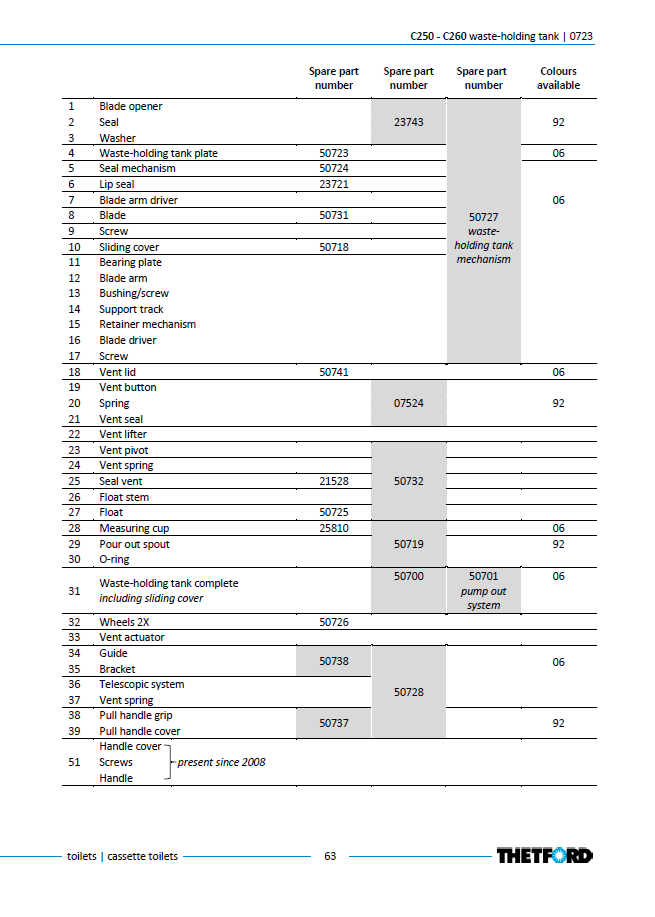 C250 - C260 waste-holding tank | 0723

| | | Spare part number | Spare part number | Spare part number | Colours available |
|---|---|---|---|---|---|
| 1 | Blade opener | | 23743 | 50727 waste-holding tank mechanism | 92 |
| 2 | Seal | | | | |
| 3 | Washer | | | | |
| 4 | Waste-holding tank plate | 50723 | | | 06 |
| 5 | Seal mechanism | 50724 | | | 06 |
| 6 | Lip seal | 23721 | | | |
| 7 | Blade arm driver | | | | |
| 8 | Blade | 50731 | | | |
| 9 | Screw | | | | |
| 10 | Sliding cover | 50718 | | | |
| 11 | Bearing plate | | | | |
| 12 | Blade arm | | | | |
| 13 | Bushing/screw | | | | |
| 14 | Support track | | | | |
| 15 | Retainer mechanism | | | | |
| 16 | Blade driver | | | | |
| 17 | Screw | | | | |
| 18 | Vent lid | 50741 | | | 06 |
| 19 | Vent button | | 07524 | | 92 |
| 20 | Spring | | | | |
| 21 | Vent seal | | | | |
| 22 | Vent lifter | | | | |
| 23 | Vent pivot | | 50732 | | |
| 24 | Vent spring | | | | |
| 25 | Seal vent | 21528 | | | |
| 26 | Float stem | | | | |
| 27 | Float | 50725 | | | |
| 28 | Measuring cup | 25810 | | | 06 |
| 29 | Pour out spout | | 50719 | | 92 |
| 30 | O-ring | | | | |
| 31 | Waste-holding tank complete including sliding cover | | 50700 | 50701 pump out system | 06 |
| 32 | Wheels 2X | 50726 | | | |
| 33 | Vent actuator | | | | |
| 34 | Guide | 50738 | 50728 | | 06 |
| 35 | Bracket | | | | |
| 36 | Telescopic system | | | | |
| 37 | Vent spring | | | | |
| 38 | Pull handle grip | 50737 | | | 92 |
| 39 | Pull handle cover | | | | |
| 51 | Handle cover Screws Handle present since 2008 | | | | |

toilets | cassette toilets 63 THETFORD